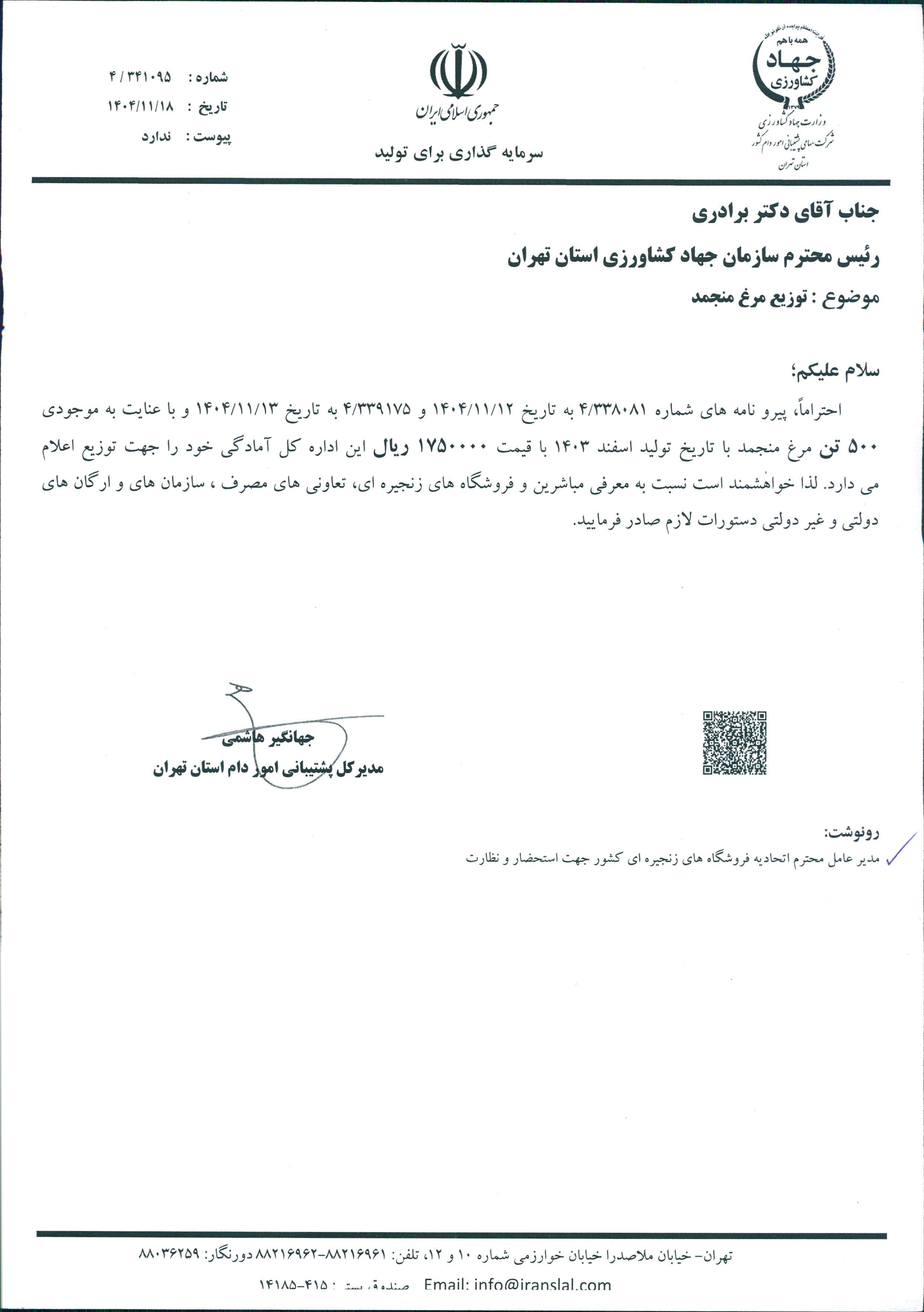 همه با هم
جهاد کشاورزی
وزارت جهاد کشاورزی
شرکت سهامی پشتیبانی امور دام کشور
استان تهران

جمهوری اسلامی ایران
سرمایه گذاری برای تولید

شماره : ۴/۳۴۱۰۹۵
تاریخ : ۱۴۰۴/۱۱/۱۸
پیوست : ندارد

جناب آقای دکتر برادری
رئیس محترم سازمان جهاد کشاورزی استان تهران
موضوع : توزیع مرغ منجمد

سلام علیکم؛

احتراماً، پیرو نامه های شماره ۴/۳۳۸۰۸۱ به تاریخ ۱۴۰۴/۱۱/۱۲ و ۴/۳۳۹۱۷۵ به تاریخ ۱۴۰۴/۱۱/۱۳ و با عنایت به موجودی ۵۰۰ تن مرغ منجمد با تاریخ تولید اسفند ۱۴۰۳ با قیمت ۱۷۵۰۰۰۰ ریال این اداره کل آمادگی خود را جهت توزیع اعلام می دارد. لذا خواهشمند است نسبت به معرفی مباشرین و فروشگاه های زنجیره ای، تعاونی های مصرف ، سازمان های و ارگان های دولتی و غیر دولتی دستورات لازم صادر فرمایید.

جهانگیر هاشمی
مدیرکل پشتیبانی امور دام استان تهران

رونوشت:
مدیر عامل محترم اتحادیه فروشگاه های زنجیره ای کشور جهت استحضار و نظارت

تهران- خیابان ملاصدرا خیابان خوارزمی شماره ۱۰ و ۱۲، تلفن: ۸۸۲۱۶۹۶۱-۸۸۲۱۶۹۶۲ دورنگار: ۸۸۰۳۶۲۵۹
صندوق پست : ۴۱۵-۱۴۱۸۵ Email: info@iranslal.com